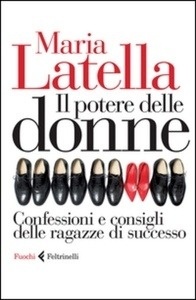 Maria Latella

Il potere delle donne

Confessioni e consigli delle ragazze di successo

Fuochi Feltrinelli